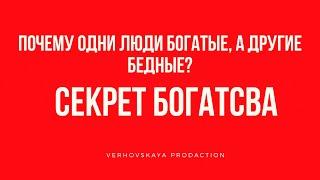 ПОЧЕМУ ОДНИ ЛЮДИ БОГАТЫЕ, А ДРУГИЕ БЕДНЫЕ?

СЕКРЕТ БОГАТСВА

VERHOVSKAYA PRODACTION